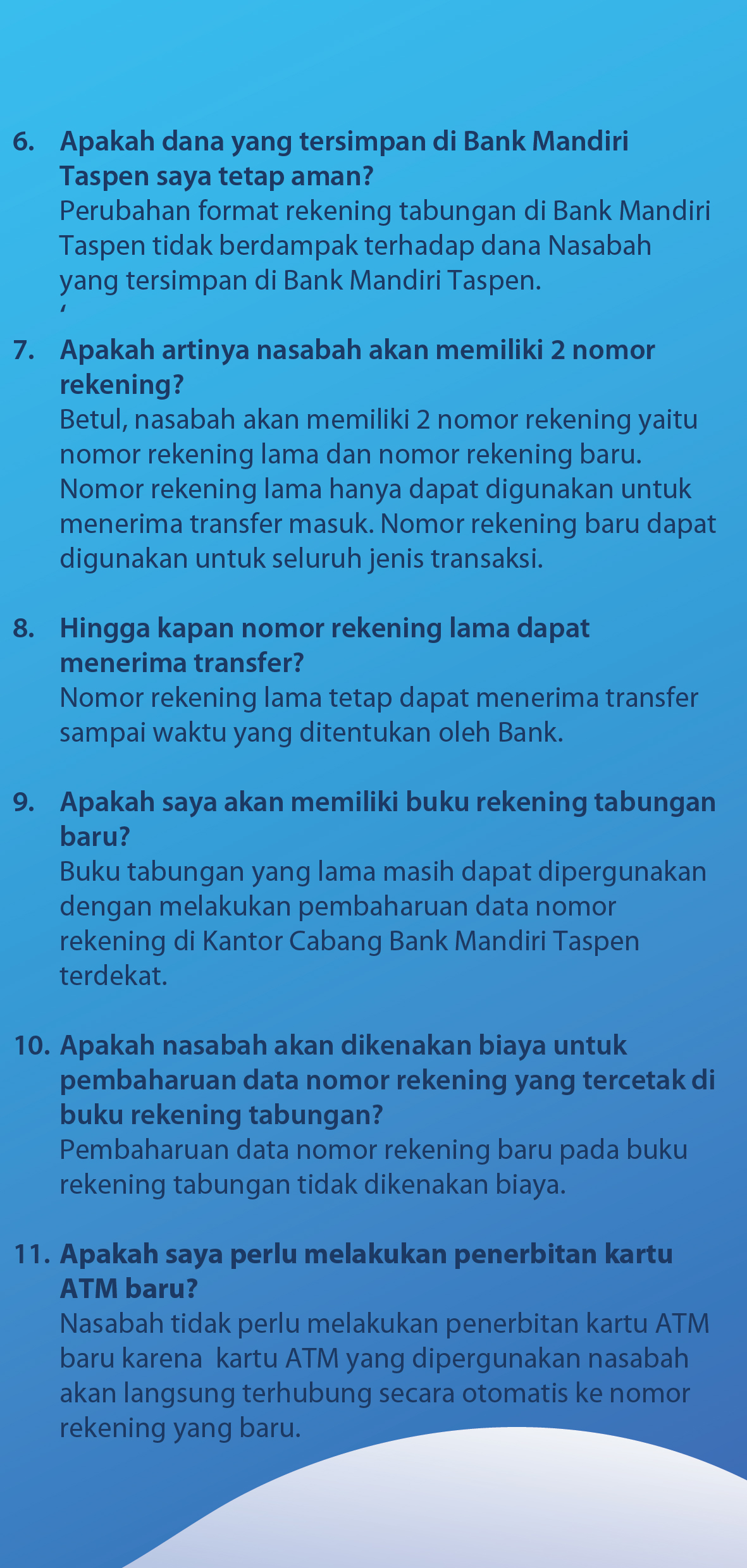 6. Apakah dana yang tersimpan di Bank Mandiri Taspen saya tetap aman?
Perubahan format rekening tabungan di Bank Mandiri Taspen tidak berdampak terhadap dana Nasabah yang tersimpan di Bank Mandiri Taspen.
‘

7. Apakah artinya nasabah akan memiliki 2 nomor rekening?
Betul, nasabah akan memiliki 2 nomor rekening yaitu nomor rekening lama dan nomor rekening baru. Nomor rekening lama hanya dapat digunakan untuk menerima transfer masuk. Nomor rekening baru dapat digunakan untuk seluruh jenis transaksi.

8. Hingga kapan nomor rekening lama dapat menerima transfer?
Nomor rekening lama tetap dapat menerima transfer sampai waktu yang ditentukan oleh Bank.

9. Apakah saya akan memiliki buku rekening tabungan baru?
Buku tabungan yang lama masih dapat dipergunakan dengan melakukan pembaharuan data nomor rekening di Kantor Cabang Bank Mandiri Taspen terdekat.

10. Apakah nasabah akan dikenakan biaya untuk pembaharuan data nomor rekening yang tercetak di buku rekening tabungan?
Pembaharuan data nomor rekening baru pada buku rekening tabungan tidak dikenakan biaya.

11. Apakah saya perlu melakukan penerbitan kartu ATM baru?
Nasabah tidak perlu melakukan penerbitan kartu ATM baru karena kartu ATM yang dipergunakan nasabah akan langsung terhubung secara otomatis ke nomor rekening yang baru.